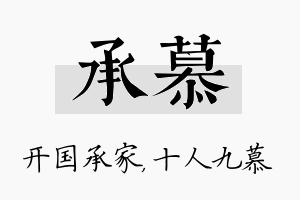 承慕

开国承家，十人九慕